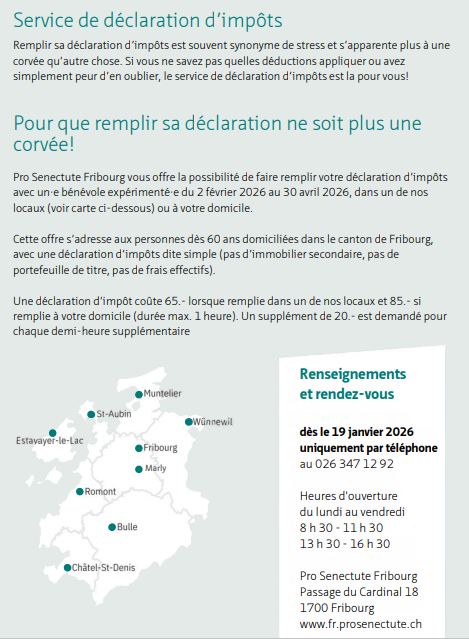 Service de déclaration d'impôts

Remplir sa déclaration d'impôts est souvent synonyme de stress et s'apparente plus à une corvée qu'autre chose. Si vous ne savez pas quelles déductions appliquer ou avez simplement peur d'en oublier, le service de déclaration d'impôts est la pour vous!

Pour que remplir sa déclaration ne soit plus une corvée!

Pro Senectute Fribourg vous offre la possibilité de faire remplir votre déclaration d'impôts avec un·e bénévole expérimenté·e du 2 février 2026 au 30 avril 2026, dans un de nos locaux (voir carte ci-dessous) ou à votre domicile.

Cette offre s'adresse aux personnes dès 60 ans domiciliées dans le canton de Fribourg, avec une déclaration d'impôts dite simple (pas d'immobilier secondaire, pas de portefeuille de titre, pas de frais effectifs).

Une déclaration d'impôt coûte 65.- lorsque remplie dans un de nos locaux et 85.- si remplie à votre domicile (durée max. 1 heure). Un supplément de 20.- est demandé pour chaque demi-heure supplémentaire

Muntelier
St-Aubin
Wünnewil
Estavayer-le-Lac
Fribourg
Marly
Romont
Bulle
Châtel-St-Denis

Renseignements et rendez-vous

dès le 19 janvier 2026
uniquement par téléphone
au 026 347 12 92

Heures d'ouverture
du lundi au vendredi
8 h 30 - 11 h 30
13 h 30 - 16 h 30

Pro Senectute Fribourg
Passage du Cardinal 18
1700 Fribourg
www.fr.prosenectute.ch